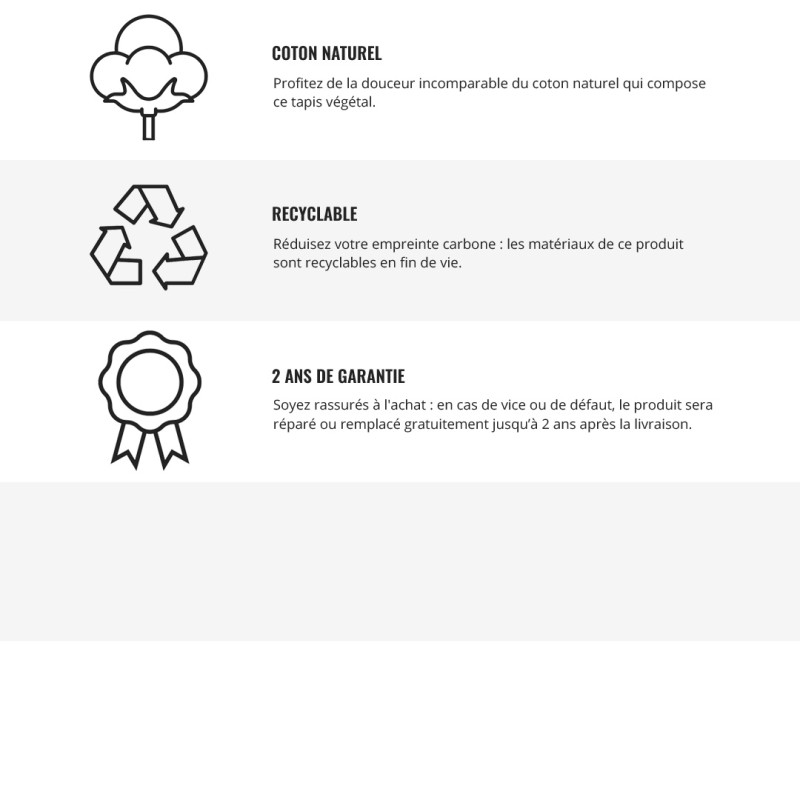 COTON NATUREL

Profitez de la douceur incomparable du coton naturel qui compose ce tapis végétal.

RECYCLABLE

Réduisez votre empreinte carbone : les matériaux de ce produit sont recyclables en fin de vie.

2 ANS DE GARANTIE

Soyez rassurés à l'achat : en cas de vice ou de défaut, le produit sera réparé ou remplacé gratuitement jusqu'à 2 ans après la livraison.